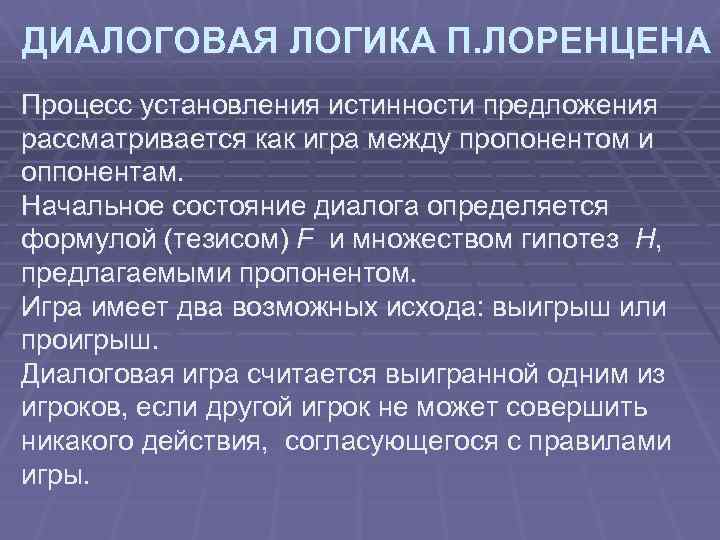 ДИАЛОГОВАЯ ЛОГИКА П.ЛОРЕНЦЕНА

Процесс установления истинности предложения рассматривается как игра между пропонентом и оппонентам.
Начальное состояние диалога определяется формулой (тезисом) $F$ и множеством гипотез $H$, предлагаемыми пропонентом.
Игра имеет два возможных исхода: выигрыш или проигрыш.
Диалоговая игра считается выигранной одним из игроков, если другой игрок не может совершить никакого действия, согласующегося с правилами игры.